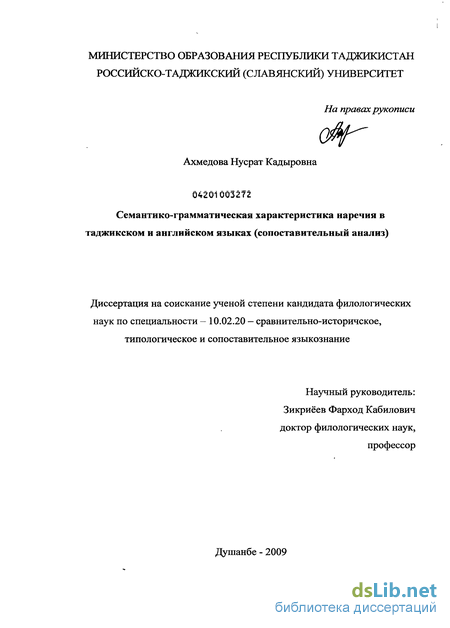 МИНИСТЕРСТВО ОБРАЗОВАНИЯ РЕСПУБЛИКИ ТАДЖИКИСТАН
РОССИЙСКО-ТАДЖИКСКИЙ (СЛАВЯНСКИЙ) УНИВЕРСИТЕТ

На правах рукописи

Ахмедова Нусрат Кадыровна

04201003272

Семантико-грамматическая характеристика наречия в таджикском и английском языках (сопоставительный анализ)

Диссертация на соискание ученой степени кандидата филологических наук по специальности – 10.02.20 – сравнительно-историчское, типологическое и сопоставительное языкознание

Научный руководитель:
Зикриёев Фарход Кабилович
доктор филологических наук,
профессор

Душанбе - 2009

dsLib.net
библиотека диссертаций